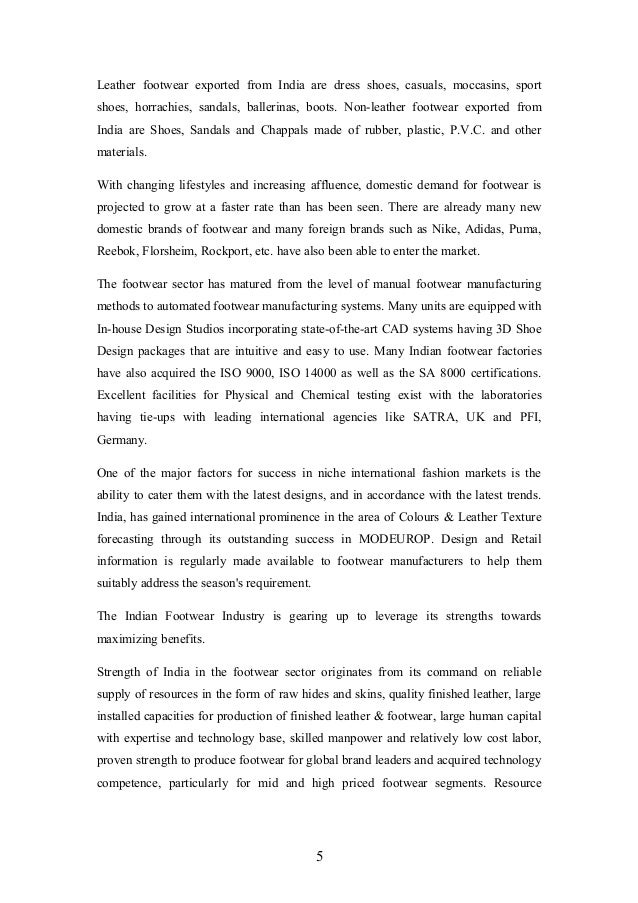 Leather footwear exported from India are dress shoes, casuals, moccasins, sport shoes, horrachies, sandals, ballerinas, boots. Non-leather footwear exported from India are Shoes, Sandals and Chappals made of rubber, plastic, P.V.C. and other materials.

With changing lifestyles and increasing affluence, domestic demand for footwear is projected to grow at a faster rate than has been seen. There are already many new domestic brands of footwear and many foreign brands such as Nike, Adidas, Puma, Reebok, Florsheim, Rockport, etc. have also been able to enter the market.

The footwear sector has matured from the level of manual footwear manufacturing methods to automated footwear manufacturing systems. Many units are equipped with In-house Design Studios incorporating state-of-the-art CAD systems having 3D Shoe Design packages that are intuitive and easy to use. Many Indian footwear factories have also acquired the ISO 9000, ISO 14000 as well as the SA 8000 certifications. Excellent facilities for Physical and Chemical testing exist with the laboratories having tie-ups with leading international agencies like SATRA, UK and PFI, Germany.

One of the major factors for success in niche international fashion markets is the ability to cater them with the latest designs, and in accordance with the latest trends. India, has gained international prominence in the area of Colours & Leather Texture forecasting through its outstanding success in MODEUROP. Design and Retail information is regularly made available to footwear manufacturers to help them suitably address the season's requirement.

The Indian Footwear Industry is gearing up to leverage its strengths towards maximizing benefits.

Strength of India in the footwear sector originates from its command on reliable supply of resources in the form of raw hides and skins, quality finished leather, large installed capacities for production of finished leather & footwear, large human capital with expertise and technology base, skilled manpower and relatively low cost labor, proven strength to produce footwear for global brand leaders and acquired technology competence, particularly for mid and high priced footwear segments. Resource

5